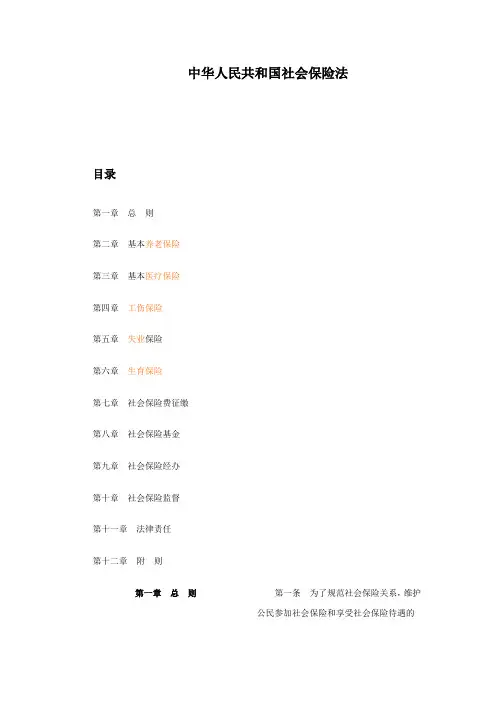 中华人民共和国社会保险法

目录

第一章 总 则

第二章 基本养老保险

第三章 基本医疗保险

第四章 工伤保险

第五章 失业保险

第六章 生育保险

第七章 社会保险费征缴

第八章 社会保险基金

第九章 社会保险经办

第十章 社会保险监督

第十一章 法律责任

第十二章 附 则

第一章 总 则

第一条 为了规范社会保险关系，维护公民参加社会保险和享受社会保险待遇的